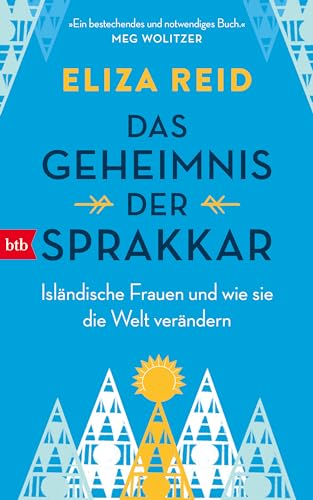 »Ein bestechendes und notwendiges Buch.«
MEG WOLITZER

ELIZA REID

DAS GEHEIMNIS DER SPRAKKAR

btb

Isländische Frauen und wie sie die Welt verändern